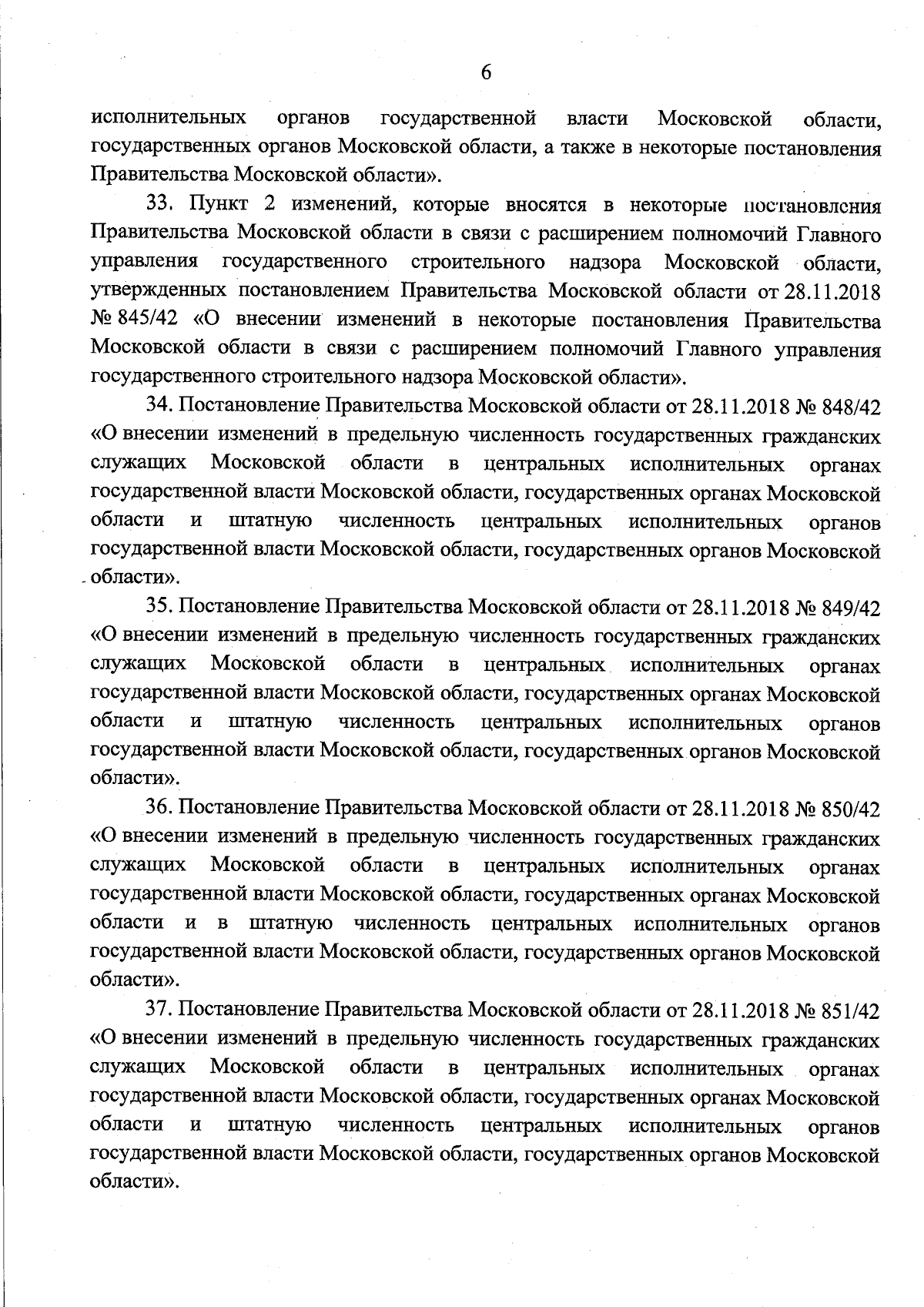 6

исполнительных органов государственной власти Московской области, государственных органов Московской области, а также в некоторые постановления Правительства Московской области».

33. Пункт 2 изменений, которые вносятся в некоторые постановления Правительства Московской области в связи с расширением полномочий Главного управления государственного строительного надзора Московской области, утвержденных постановлением Правительства Московской области от 28.11.2018 № 845/42 «О внесении изменений в некоторые постановления Правительства Московской области в связи с расширением полномочий Главного управления государственного строительного надзора Московской области».

34. Постановление Правительства Московской области от 28.11.2018 № 848/42 «О внесении изменений в предельную численность государственных гражданских служащих Московской области в центральных исполнительных органах государственной власти Московской области, государственных органах Московской области и штатную численность центральных исполнительных органов государственной власти Московской области, государственных органов Московской области».

35. Постановление Правительства Московской области от 28.11.2018 № 849/42 «О внесении изменений в предельную численность государственных гражданских служащих Московской области в центральных исполнительных органах государственной власти Московской области, государственных органах Московской области и штатную численность центральных исполнительных органов государственной власти Московской области, государственных органов Московской области».

36. Постановление Правительства Московской области от 28.11.2018 № 850/42 «О внесении изменений в предельную численность государственных гражданских служащих Московской области в центральных исполнительных органах государственной власти Московской области, государственных органах Московской области и в штатную численность центральных исполнительных органов государственной власти Московской области, государственных органов Московской области».

37. Постановление Правительства Московской области от 28.11.2018 № 851/42 «О внесении изменений в предельную численность государственных гражданских служащих Московской области в центральных исполнительных органах государственной власти Московской области, государственных органах Московской области и штатную численность центральных исполнительных органов государственной власти Московской области, государственных органов Московской области».